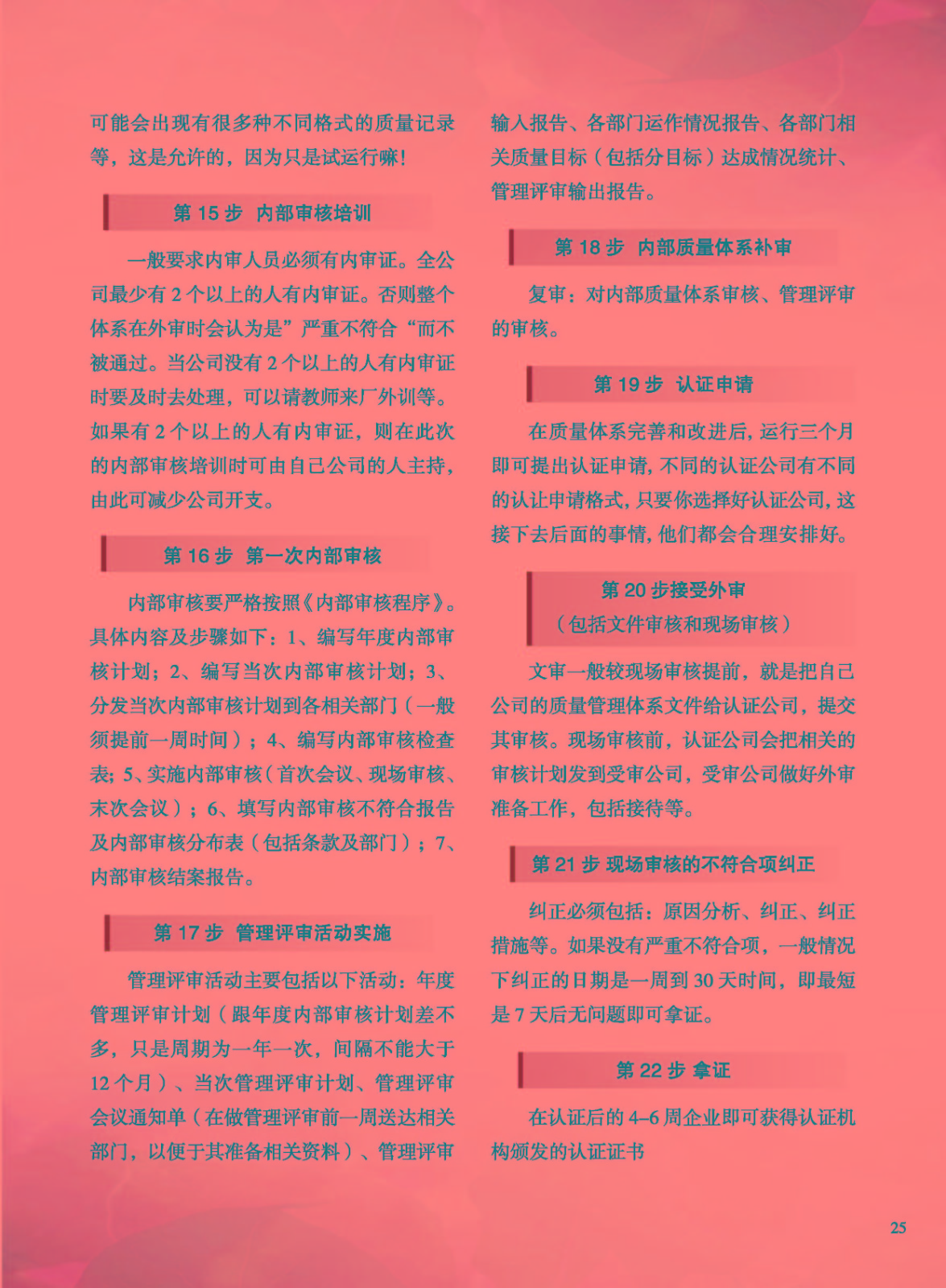 可能会出现有很多种不同格式的质量记录等，这是允许的，因为只是试运行嘛！

第 15 步 内部审核培训

一般要求内审人员必须有内审证。全公司最少有 2 个以上的人有内审证。否则整个体系在外审时会认为是”严重不符合“而不被通过。当公司没有 2 个以上的人有内审证时要及时去处理，可以请教师来厂外训等。如果有 2 个以上的人有内审证，则在此次的内部审核培训时可由自己公司的人主持，由此可减少公司开支。

第 16 步 第一次内部审核

内部审核要严格按照《内部审核程序》。具体内容及步骤如下：1、编写年度内部审核计划；2、编写当次内部审核计划；3、分发当次内部审核计划到各相关部门（一般须提前一周时间）；4、编写内部审核检查表；5、实施内部审核（首次会议、现场审核、末次会议）；6、填写内部审核不符合报告及内部审核分布表（包括条款及部门）；7、内部审核结案报告。

第 17 步 管理评审活动实施

管理评审活动主要包括以下活动：年度管理评审计划（跟年度内部审核计划差不多，只是周期为一年一次，间隔不能大于 12 个月）、当次管理评审计划、管理评审会议通知单（在做管理评审前一周送达相关部门，以便于其准备相关资料）、管理评审输入报告、各部门运作情况报告、各部门相关质量目标（包括分目标）达成情况统计、管理评审输出报告。

第 18 步 内部质量体系补审

复审：对内部质量体系审核、管理评审的审核。

第 19 步 认证申请

在质量体系完善和改进后，运行三个月即可提出认证申请，不同的认证公司有不同的认让申请格式，只要你选择好认证公司，这接下去后面的事情，他们都会合理安排好。

第 20 步接受外审
（包括文件审核和现场审核）

文审一般较现场审核提前，就是把自己公司的质量管理体系文件给认证公司，提交其审核。现场审核前，认证公司会把相关的审核计划发到受审公司，受审公司做好外审准备工作，包括接待等。

第 21 步 现场审核的不符合项纠正

纠正必须包括：原因分析、纠正、纠正措施等。如果没有严重不符合项，一般情况下纠正的日期是一周到 30 天时间，即最短是 7 天后无问题即可拿证。

第 22 步 拿证

在认证后的 4–6 周企业即可获得认证机构颁发的认证证书

25